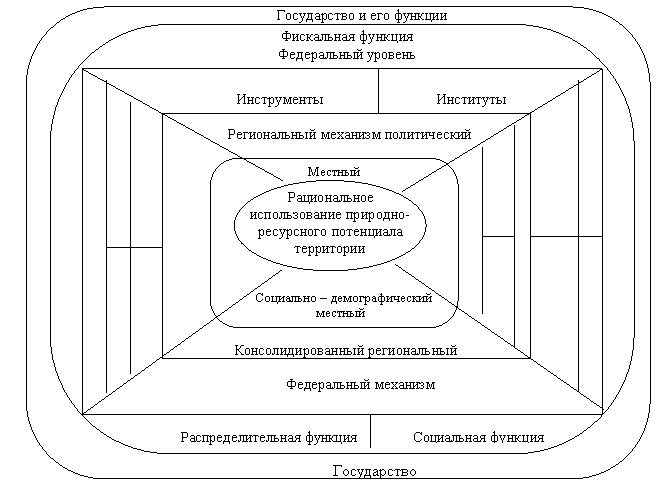 Государство и его функции

Фискальная функция
Федеральный уровень

Инструменты

Институты

Региональный механизм политический

Местный

Рациональное использование природно-ресурсного потенциала территории

Социально – демографический местный

Консолидированный региональный

Федеральный механизм

Распределительная функция

Социальная функция

Государство